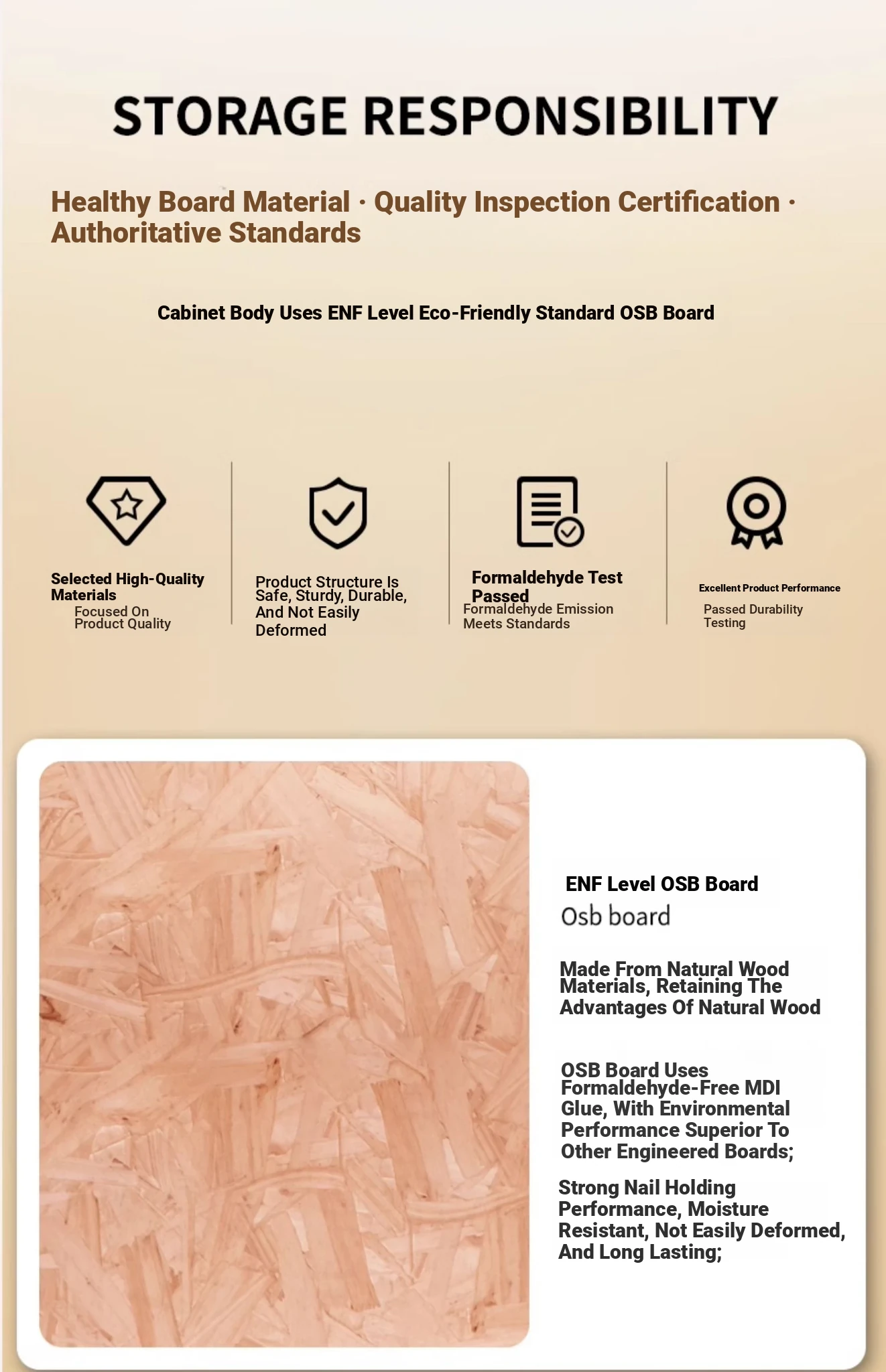 STORAGE RESPONSIBILITY

Healthy Board Material · Quality Inspection Certification · Authoritative Standards

Cabinet Body Uses ENF Level Eco-Friendly Standard OSB Board

Selected High-Quality Materials
Focused On Product Quality

Product Structure Is Safe, Sturdy, Durable, And Not Easily Deformed

Formaldehyde Test Passed
Formaldehyde Emission Meets Standards

Excellent Product Performance
Passed Durability Testing

ENF Level OSB Board
Osb board

Made From Natural Wood Materials, Retaining The Advantages Of Natural Wood

OSB Board Uses Formaldehyde-Free MDI Glue, With Environmental Performance Superior To Other Engineered Boards;

Strong Nail Holding Performance, Moisture Resistant, Not Easily Deformed, And Long Lasting;